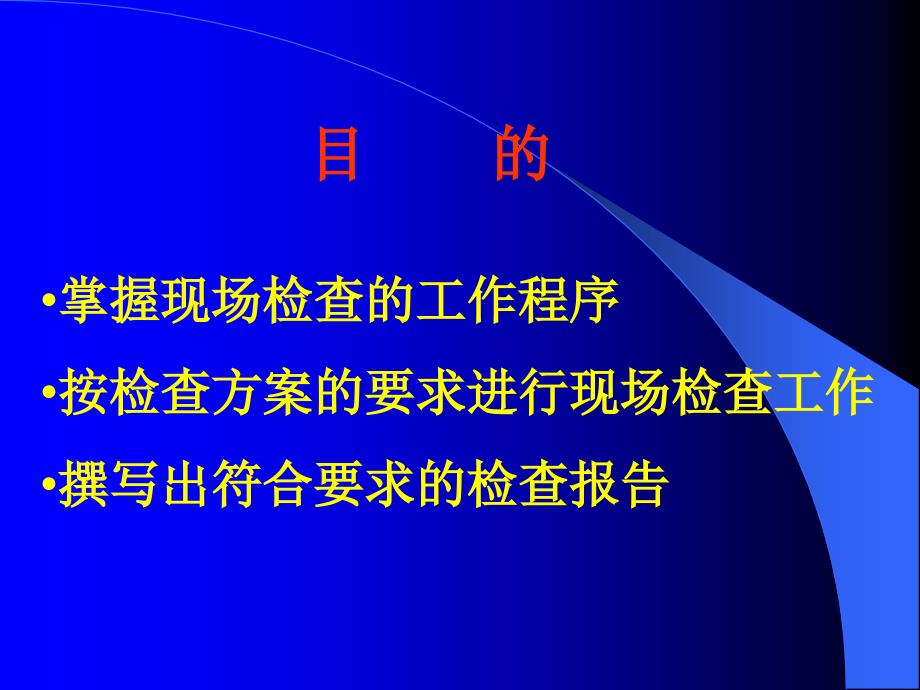 目　　的

•掌握现场检查的工作程序

•按检查方案的要求进行现场检查工作

•撰写出符合要求的检查报告